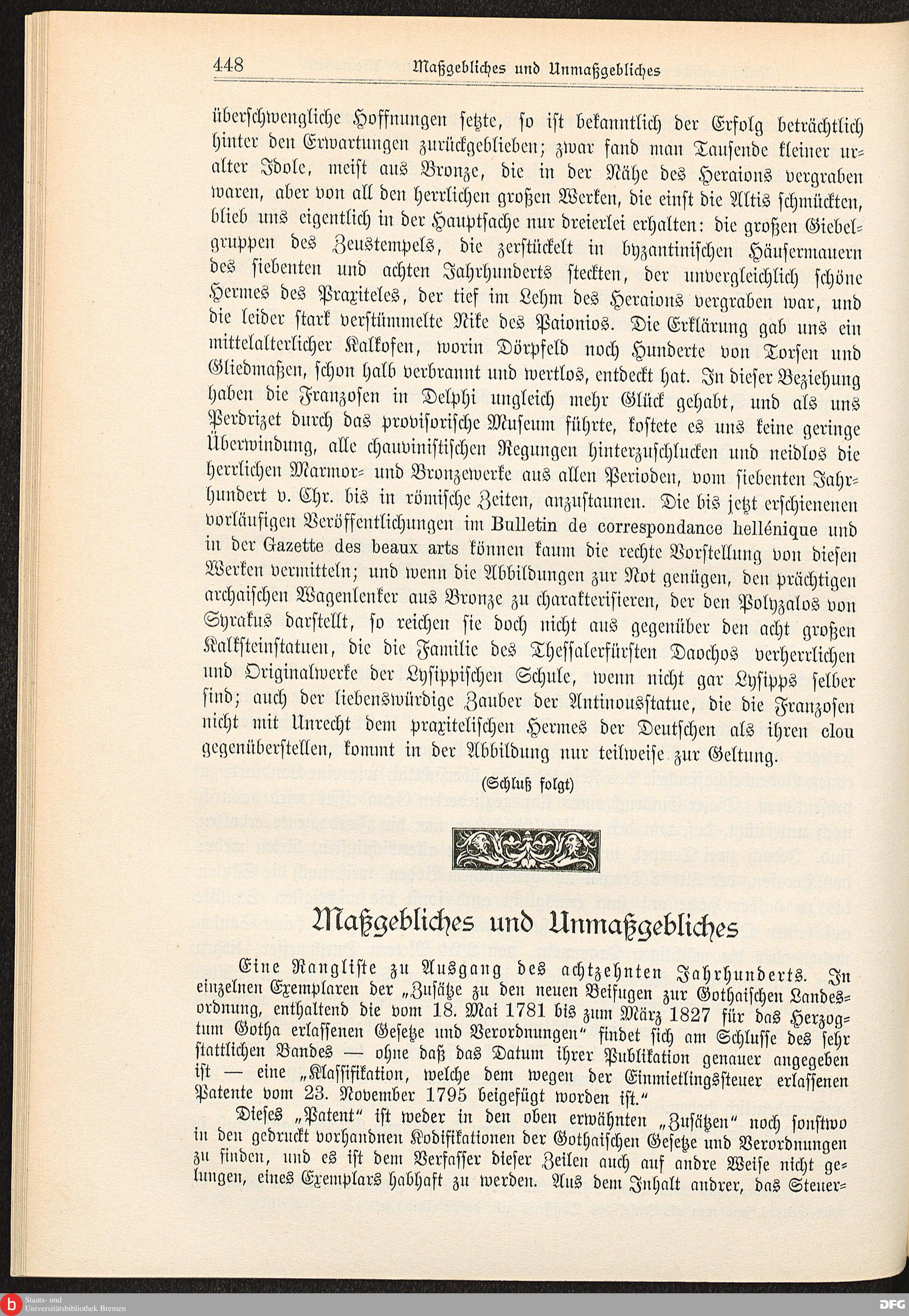 448 Maßgebliches und Unmaßgebliches

überschwengliche Hoffnungen setzte, so ist bekanntlich der Erfolg beträchtlich hinter den Erwartungen zurückgeblieben; zwar fand man Tausende kleiner uralter Idole, meist aus Bronze, die in der Nähe des Heraions vergraben waren, aber von all den herrlichen großen Werken, die einst die Altis schmückten, blieb uns eigentlich in der Hauptsache nur dreierlei erhalten: die großen Giebelgruppen des Zeustempels, die zerstückelt in byzantinischen Häusermauern des siebenten und achten Jahrhunderts steckten, der unvergleichlich schöne Hermes des Praxiteles, der tief im Lehm des Heraions vergraben war, und die leider stark verstümmelte Nike des Paionios. Die Erklärung gab uns ein mittelalterlicher Kalkofen, worin Dörpfeld noch Hunderte von Torsen und Gliedmaßen, schon halb verbrannt und wertlos, entdeckt hat. In dieser Beziehung haben die Franzosen in Delphi ungleich mehr Glück gehabt, und als uns Perdrizet durch das provisorische Museum führte, kostete es uns keine geringe Überwindung, alle chauvinistischen Regungen hinterzuschlucken und neidlos die herrlichen Marmor- und Bronzewerke aus allen Perioden, vom siebenten Jahrhundert v. Chr. bis in römische Zeiten, anzustaunen. Die bis jetzt erschienenen vorläufigen Veröffentlichungen im Bulletin de correspondance hellénique und in der Gazette des beaux arts können kaum die rechte Vorstellung von diesen Werken vermitteln; und wenn die Abbildungen zur Not genügen, den prächtigen archaischen Wagenlenker aus Bronze zu charakterisieren, der den Polyzalos von Syrakus darstellt, so reichen sie doch nicht aus gegenüber den acht großen Kalksteinstatuen, die die Familie des Thessalerfürsten Daochos verherrlichen und Originalwerke der Lysippischen Schule, wenn nicht gar Lysipps selber sind; auch der liebenswürdige Zauber der Antinousstatue, die die Franzosen nicht mit Unrecht dem praxitelischen Hermes der Deutschen als ihren clou gegenüberstellen, kommt in der Abbildung nur teilweise zur Geltung.

(Schluß folgt)

Maßgebliches und Unmaßgebliches

Eine Rangliste zu Ausgang des achtzehnten Jahrhunderts. In einzelnen Exemplaren der „Zusätze zu den neuen Beifugen zur Gothaischen Landesordnung, enthaltend die vom 18. Mai 1781 bis zum März 1827 für das Herzogtum Gotha erlassenen Gesetze und Verordnungen“ findet sich am Schlusse des sehr stattlichen Bandes — ohne daß das Datum ihrer Publikation genauer angegeben ist — eine „Klassifikation, welche dem wegen der Einmietlingssteuer erlassenen Patente vom 23. November 1795 beigefügt worden ist.“

Dieses „Patent“ ist weder in den oben erwähnten „Zusätzen“ noch sonstwo in den gedruckt vorhandnen Kodifikationen der Gothaischen Gesetze und Verordnungen zu finden, und es ist dem Verfasser dieser Zeilen auch auf andre Weise nicht gelungen, eines Exemplars habhaft zu werden. Aus dem Inhalt andrer, das Steuer-

Staats- und Universitätsbibliothek Bremen
DFG